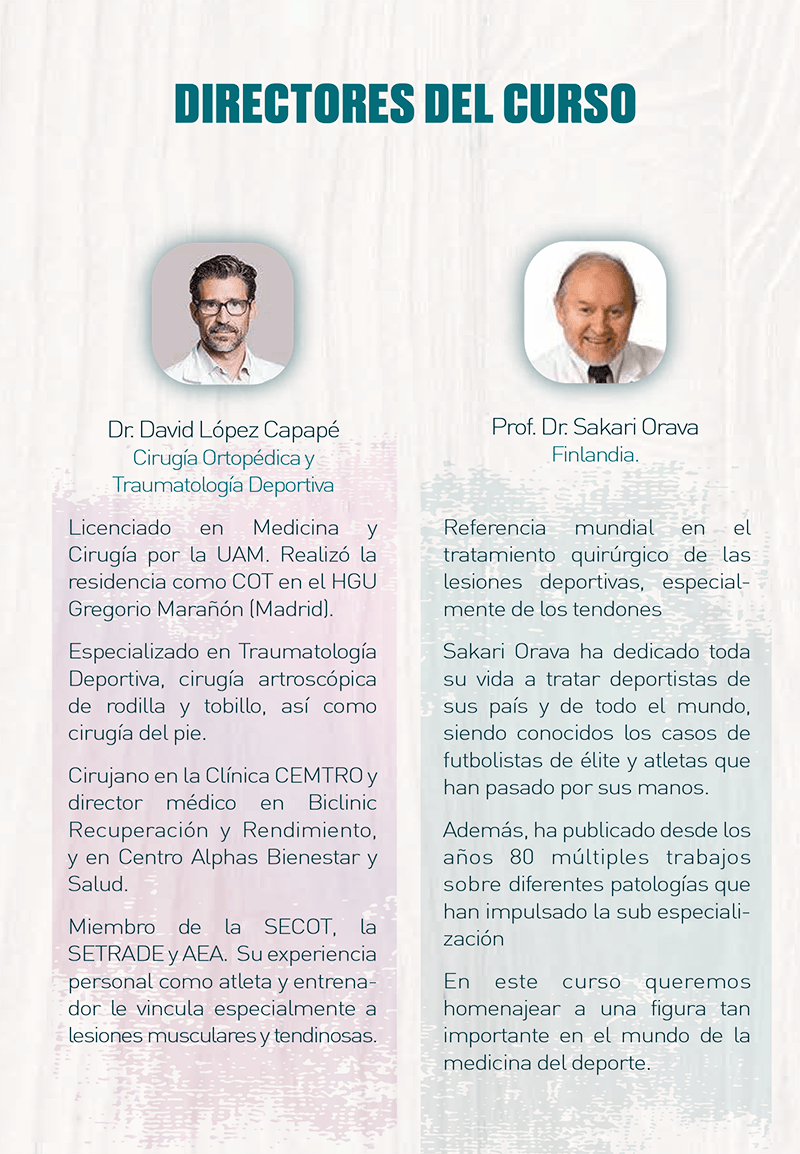 DIRECTORES DEL CURSO

Dr. David López Capapé
Cirugía Ortopédica y Traumatología Deportiva

Licenciado en Medicina y Cirugía por la UAM. Realizó la residencia como COT en el HGU Gregorio Marañón (Madrid).

Especializado en Traumatología Deportiva, cirugía artroscópica de rodilla y tobillo, así como cirugía del pie.

Cirujano en la Clínica CEMTRO y director médico en Biclinic Recuperación y Rendimiento, y en Centro Alphas Bienestar y Salud.

Miembro de la SECOT, la SETRADE y AEA. Su experiencia personal como atleta y entrenador le vincula especialmente a lesiones musculares y tendinosas.

Prof. Dr. Sakari Orava
Finlandia.

Referencia mundial en el tratamiento quirúrgico de las lesiones deportivas, especialmente de los tendones

Sakari Orava ha dedicado toda su vida a tratar deportistas de sus país y de todo el mundo, siendo conocidos los casos de futbolistas de élite y atletas que han pasado por sus manos.

Además, ha publicado desde los años 80 múltiples trabajos sobre diferentes patologías que han impulsado la sub especialización

En este curso queremos homenajear a una figura tan importante en el mundo de la medicina del deporte.